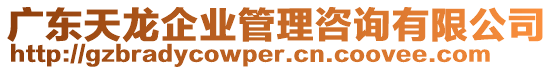 广东天龙企业管理咨询有限公司
http://gzbradycowper.cn.coovee.com